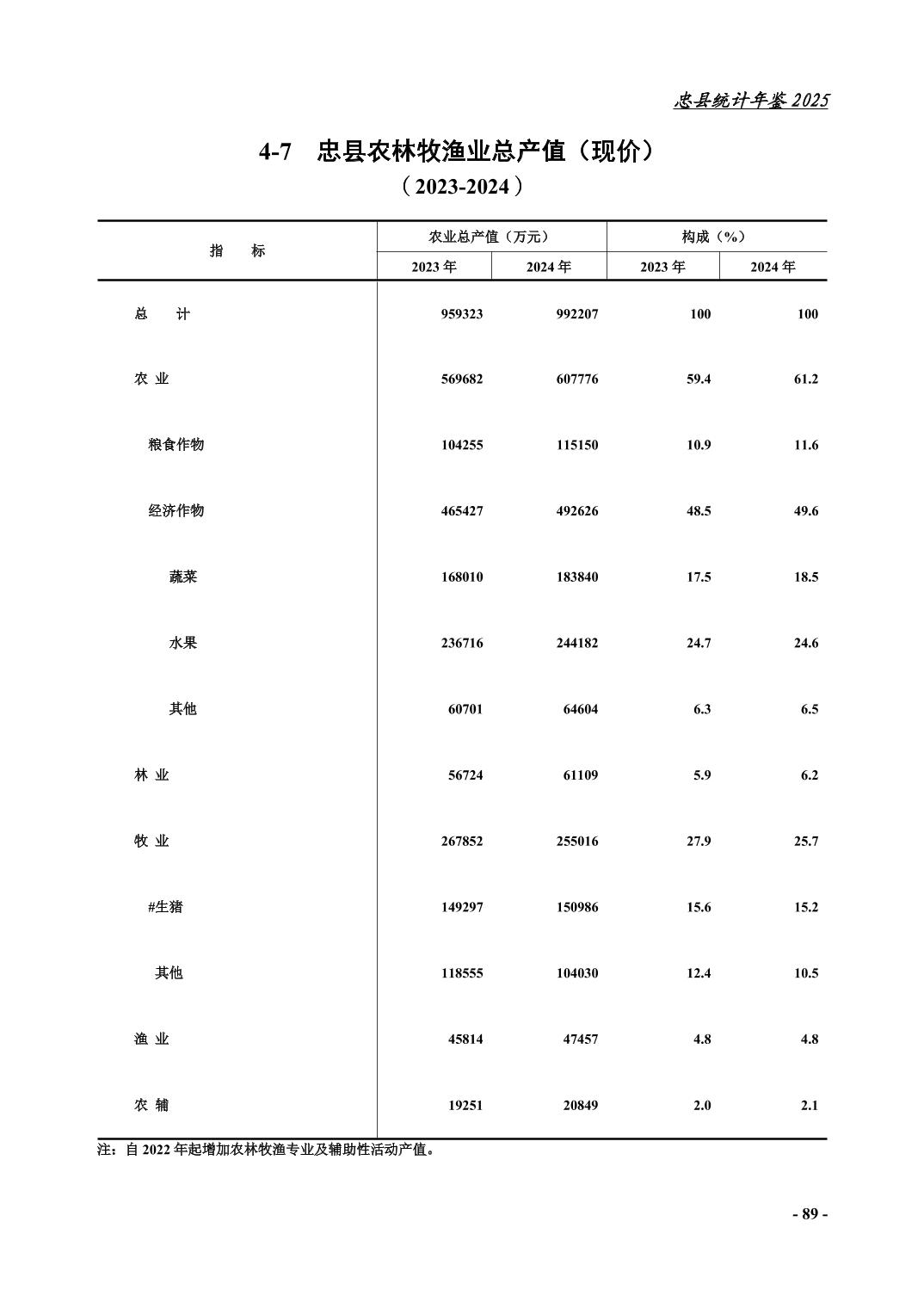 忠县统计年鉴 2025

4-7 忠县农林牧渔业总产值（现价）
（2023-2024）

| 指　　标 | 农业总产值（万元） 2023 年 | 农业总产值（万元） 2024 年 | 构成（%） 2023 年 | 构成（%） 2024 年 |
|---|---|---|---|---|
| 总　　计 | 959323 | 992207 | 100 | 100 |
| 农 业 | 569682 | 607776 | 59.4 | 61.2 |
| 粮食作物 | 104255 | 115150 | 10.9 | 11.6 |
| 经济作物 | 465427 | 492626 | 48.5 | 49.6 |
| 蔬菜 | 168010 | 183840 | 17.5 | 18.5 |
| 水果 | 236716 | 244182 | 24.7 | 24.6 |
| 其他 | 60701 | 64604 | 6.3 | 6.5 |
| 林 业 | 56724 | 61109 | 5.9 | 6.2 |
| 牧 业 | 267852 | 255016 | 27.9 | 25.7 |
| #生猪 | 149297 | 150986 | 15.6 | 15.2 |
| 其他 | 118555 | 104030 | 12.4 | 10.5 |
| 渔 业 | 45814 | 47457 | 4.8 | 4.8 |
| 农 辅 | 19251 | 20849 | 2.0 | 2.1 |

注：自 2022 年起增加农林牧渔专业及辅助性活动产值。

- 89 -